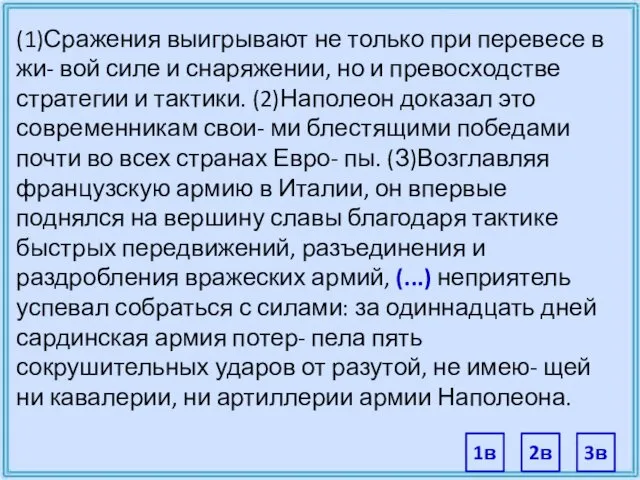 (1)Сражения выигрывают не только при перевесе в жи- вой силе и снаряжении, но и превосходстве стратегии и тактики. (2)Наполеон доказал это современникам свои- ми блестящими победами почти во всех странах Евро- пы. (3)Возглавляя французскую армию в Италии, он впервые поднялся на вершину славы благодаря тактике быстрых передвижений, разъединения и раздробления вражеских армий, (...) неприятель успевал собраться с силами: за одиннадцать дней сардинская армия потер- пела пять сокрушительных ударов от разутой, не имею- щей ни кавалерии, ни артиллерии армии Наполеона.

1в

2в

3в